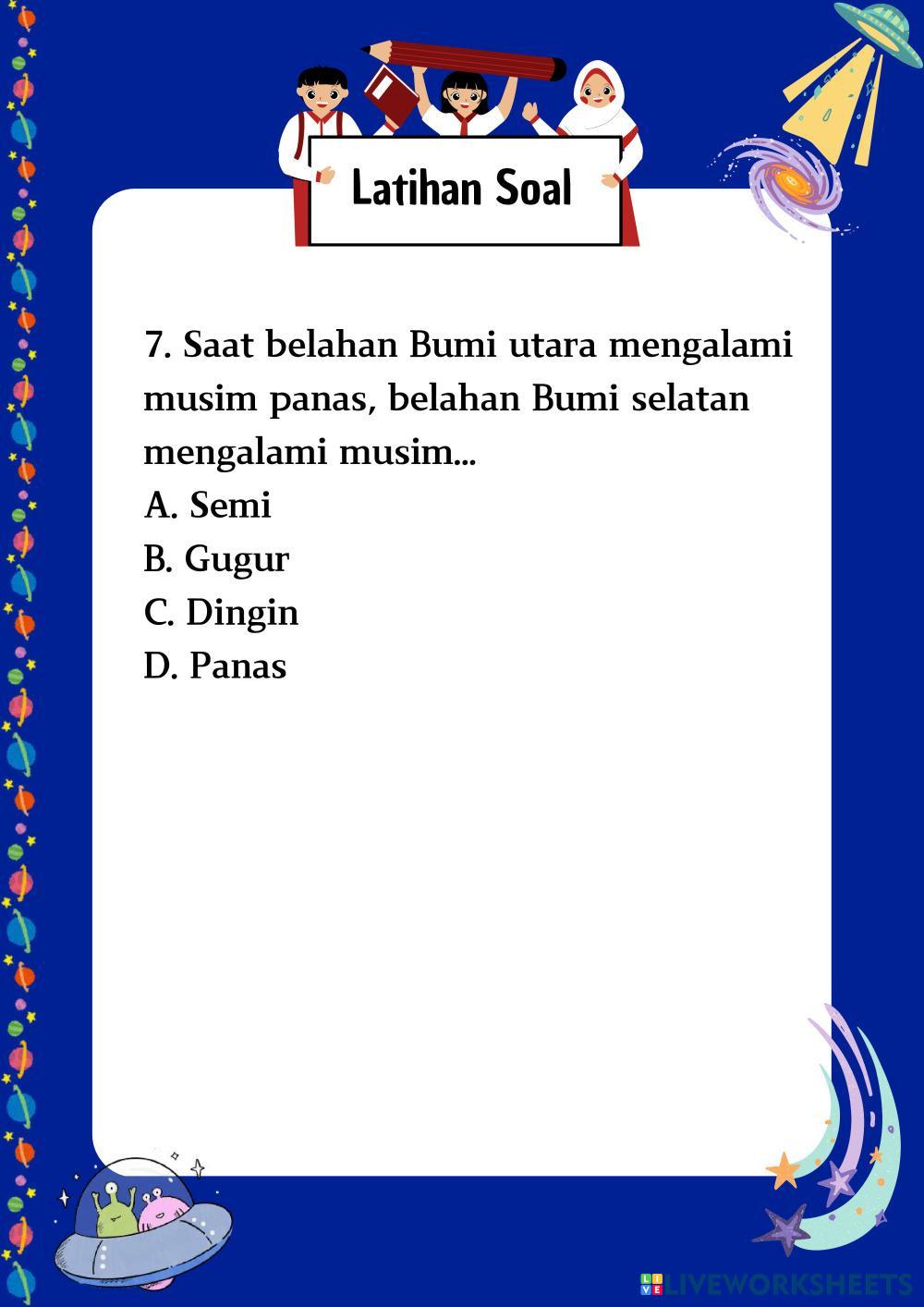 Latihan Soal

7. Saat belahan Bumi utara mengalami musim panas, belahan Bumi selatan mengalami musim...
A. Semi
B. Gugur
C. Dingin
D. Panas

LIVEWORKSHEETS